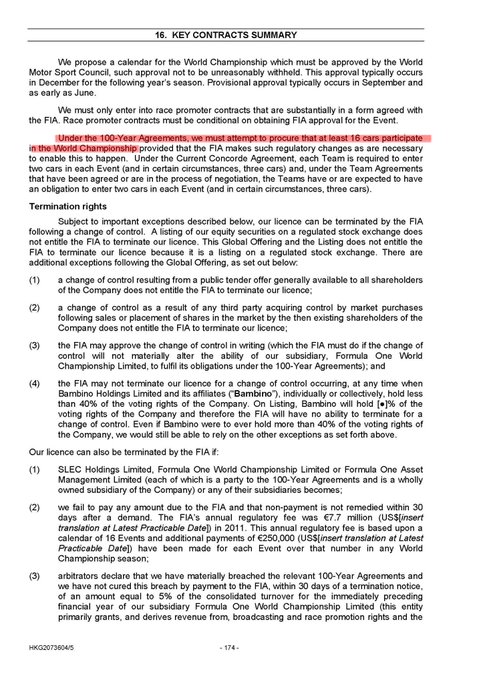 16. KEY CONTRACTS SUMMARY

We propose a calendar for the World Championship which must be approved by the World Motor Sport Council, such approval not to be unreasonably withheld. This approval typically occurs in December for the following year's season. Provisional approval typically occurs in September and as early as June.

We must only enter into race promoter contracts that are substantially in a form agreed with the FIA. Race promoter contracts must be conditional on obtaining FIA approval for the Event.

Under the 100-Year Agreements, we must attempt to procure that at least 16 cars participate in the World Championship provided that the FIA makes such regulatory changes as are necessary to enable this to happen. Under the Current Concorde Agreement, each Team is required to enter two cars in each Event (and in certain circumstances, three cars) and, under the Team Agreements that have been agreed or are in the process of negotiation, the Teams have or are expected to have an obligation to enter two cars in each Event (and in certain circumstances, three cars).

Termination rights

Subject to important exceptions described below, our licence can be terminated by the FIA following a change of control. A listing of our equity securities on a regulated stock exchange does not entitle the FIA to terminate our licence. This Global Offering and the Listing does not entitle the FIA to terminate our licence because it is a listing on a regulated stock exchange. There are additional exceptions following the Global Offering, as set out below:

(1) a change of control resulting from a public tender offer generally available to all shareholders of the Company does not entitle the FIA to terminate our licence;

(2) a change of control as a result of any third party acquiring control by market purchases following sales or placement of shares in the market by the then existing shareholders of the Company does not entitle the FIA to terminate our licence;

(3) the FIA may approve the change of control in writing (which the FIA must do if the change of control will not materially alter the ability of our subsidiary, Formula One World Championship Limited, to fulfil its obligations under the 100-Year Agreements); and

(4) the FIA may not terminate our licence for a change of control occurring, at any time when Bambino Holdings Limited and its affiliates ("Bambino"), individually or collectively, hold less than 40% of the voting rights of the Company. On Listing, Bambino will hold [●]% of the voting rights of the Company and therefore the FIA will have no ability to terminate for a change of control. Even if Bambino were to ever hold more than 40% of the voting rights of the Company, we would still be able to rely on the other exceptions as set forth above.

Our licence can also be terminated by the FIA if:

(1) SLEC Holdings Limited, Formula One World Championship Limited or Formula One Asset Management Limited (each of which is a party to the 100-Year Agreements and is a wholly owned subsidiary of the Company) or any of their subsidiaries becomes;

(2) we fail to pay any amount due to the FIA and that non-payment is not remedied within 30 days after a demand. The FIA's annual regulatory fee was €7.7 million (US$[insert translation at Latest Practicable Date]) in 2011. This annual regulatory fee is based upon a calendar of 16 Events and additional payments of €250,000 (US$[insert translation at Latest Practicable Date]) have been made for each Event over that number in any World Championship season;

(3) arbitrators declare that we have materially breached the relevant 100-Year Agreements and we have not cured this breach by payment to the FIA, within 30 days of a termination notice, of an amount equal to 5% of the consolidated turnover for the immediately preceding financial year of our subsidiary Formula One World Championship Limited (this entity primarily grants, and derives revenue from, broadcasting and race promotion rights and the

HKG2073604/5 - 174 -